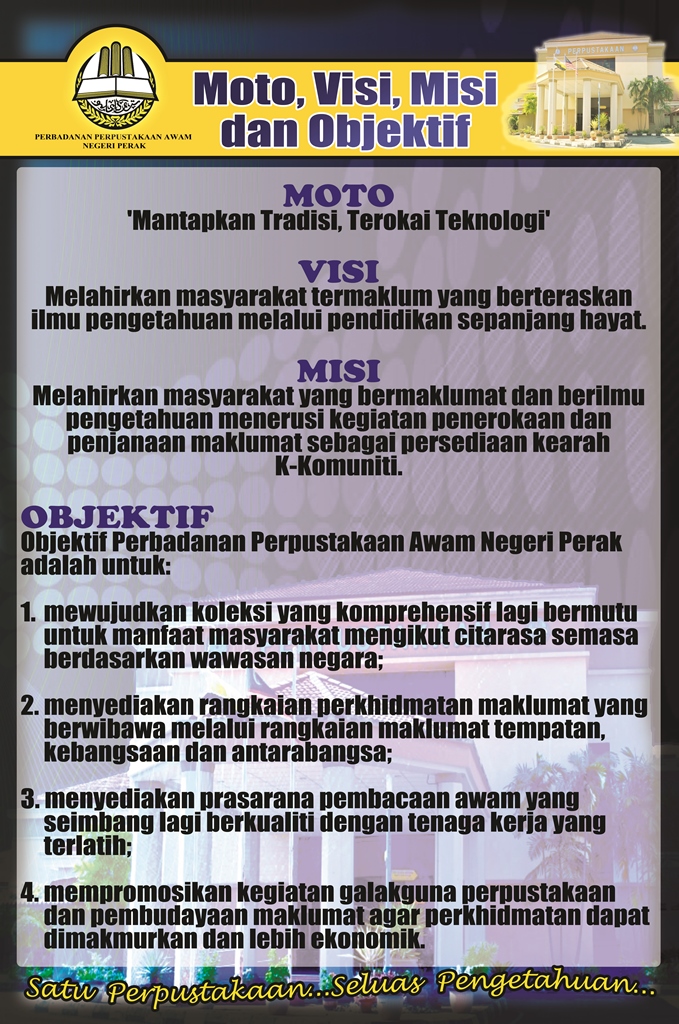 PERBADANAN PERPUSTAKAAN AWAM NEGERI PERAK

Moto, Visi, Misi dan Objektif

PERPUSTAKAAN

MOTO
'Mantapkan Tradisi, Terokai Teknologi'

VISI
Melahirkan masyarakat termaklum yang berteraskan ilmu pengetahuan melalui pendidikan sepanjang hayat.

MISI
Melahirkan masyarakat yang bermaklumat dan berilmu pengetahuan menerusi kegiatan penerokaan dan penjanaan maklumat sebagai persediaan kearah K-Komuniti.

OBJEKTIF
Objektif Perbadanan Perpustakaan Awam Negeri Perak adalah untuk:

1. mewujudkan koleksi yang komprehensif lagi bermutu untuk manfaat masyarakat mengikut citarasa semasa berdasarkan wawasan negara;

2. menyediakan rangkaian perkhidmatan maklumat yang berwibawa melalui rangkaian maklumat tempatan, kebangsaan dan antarabangsa;

3. menyediakan prasarana pembacaan awam yang seimbang lagi berkualiti dengan tenaga kerja yang terlatih;

4. mempromosikan kegiatan galakguna perpustakaan dan pembudayaan maklumat agar perkhidmatan dapat dimakmurkan dan lebih ekonomik.

Satu Perpustakaan...Seluas Pengetahuan...